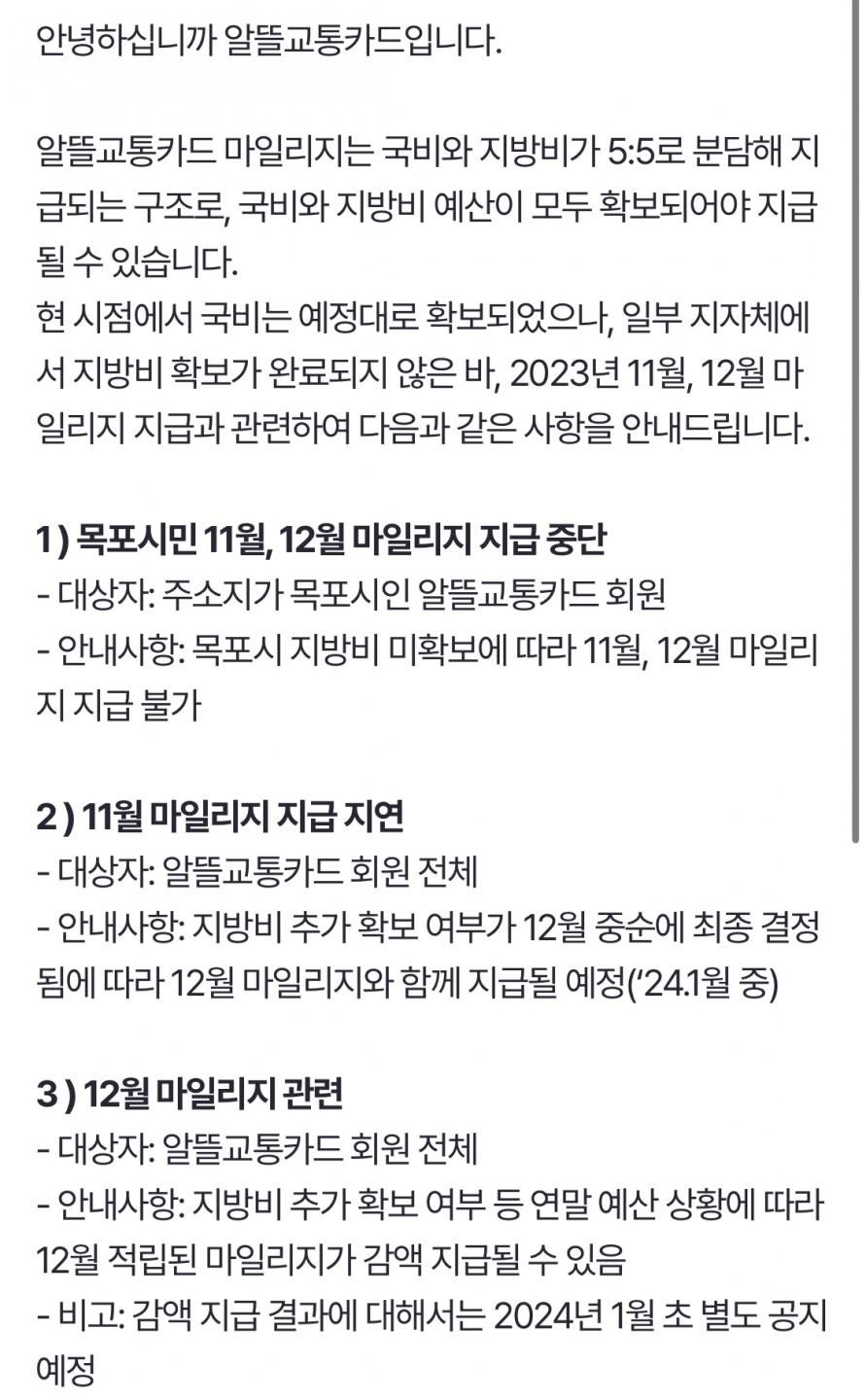 안녕하십니까 알뜰교통카드입니다.

알뜰교통카드 마일리지는 국비와 지방비가 5:5로 분담해 지급되는 구조로, 국비와 지방비 예산이 모두 확보되어야 지급될 수 있습니다.
현 시점에서 국비는 예정대로 확보되었으나, 일부 지자체에서 지방비 확보가 완료되지 않은 바, 2023년 11월, 12월 마일리지 지급과 관련하여 다음과 같은 사항을 안내드립니다.

1 ) 목포시민 11월, 12월 마일리지 지급 중단
- 대상자: 주소지가 목포시인 알뜰교통카드 회원
- 안내사항: 목포시 지방비 미확보에 따라 11월, 12월 마일리지 지급 불가

2 ) 11월 마일리지 지급 지연
- 대상자: 알뜰교통카드 회원 전체
- 안내사항: 지방비 추가 확보 여부가 12월 중순에 최종 결정됨에 따라 12월 마일리지와 함께 지급될 예정('24.1월 중)

3 ) 12월 마일리지 관련
- 대상자: 알뜰교통카드 회원 전체
- 안내사항: 지방비 추가 확보 여부 등 연말 예산 상황에 따라 12월 적립된 마일리지가 감액 지급될 수 있음
- 비고: 감액 지급 결과에 대해서는 2024년 1월 초 별도 공지 예정